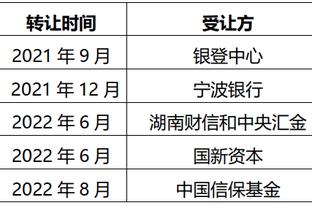 | 转让时间 | 受让方 |
|---|---|
| 2021 年 9 月 | 银登中心 |
| 2021 年 12 月 | 宁波银行 |
| 2022 年 6 月 | 湖南财信和中央汇金 |
| 2022 年 6 月 | 国新资本 |
| 2022 年 8 月 | 中国信保基金 |